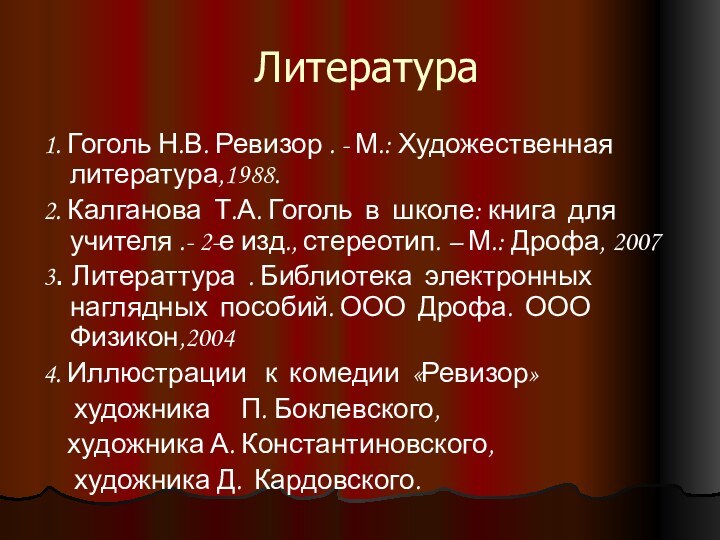 Литература

1. Гоголь Н.В. Ревизор . - М.: Художественная литература,1988.

2. Калганова Т.А. Гоголь в школе: книга для учителя .- 2-е изд., стереотип. – М.: Дрофа, 2007

3. Литераттура . Библиотека электронных наглядных пособий. ООО Дрофа. ООО Физикон,2004

4. Иллюстрации к комедии «Ревизор» художника П. Боклевского, художника А. Константиновского, художника Д. Кардовского.